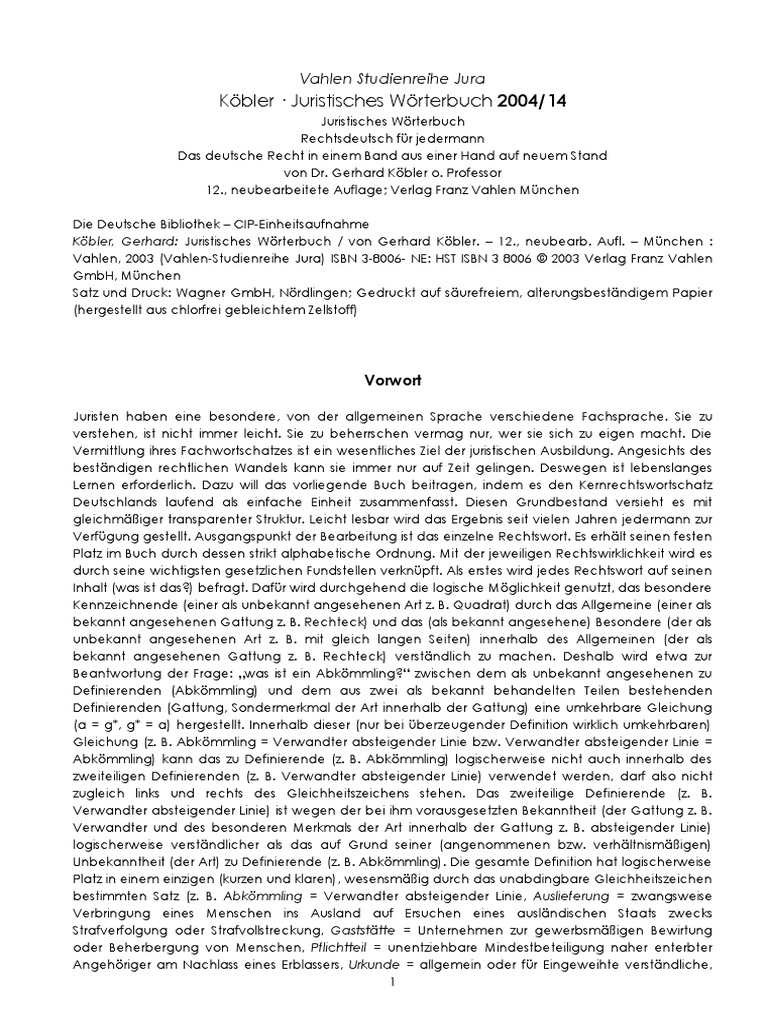 Vahlen Studienreihe Jura
Köbler · Juristisches Wörterbuch 2004/14
Juristisches Wörterbuch
Rechtsdeutsch für jedermann
Das deutsche Recht in einem Band aus einer Hand auf neuem Stand
von Dr. Gerhard Köbler o. Professor
12., neubearbeitete Auflage; Verlag Franz Vahlen München

Die Deutsche Bibliothek – CIP-Einheitsaufnahme
Köbler, Gerhard: Juristisches Wörterbuch / von Gerhard Köbler. – 12., neubearb. Aufl. – München : Vahlen, 2003 (Vahlen-Studienreihe Jura) ISBN 3-8006- NE: HST ISBN 3 8006 © 2003 Verlag Franz Vahlen GmbH, München
Satz und Druck: Wagner GmbH, Nördlingen; Gedruckt auf säurefreiem, alterungsbeständigem Papier (hergestellt aus chlorfrei gebleichtem Zellstoff)

Vorwort

Juristen haben eine besondere, von der allgemeinen Sprache verschiedene Fachsprache. Sie zu verstehen, ist nicht immer leicht. Sie zu beherrschen vermag nur, wer sie sich zu eigen macht. Die Vermittlung ihres Fachwortschatzes ist ein wesentliches Ziel der juristischen Ausbildung. Angesichts des beständigen rechtlichen Wandels kann sie immer nur auf Zeit gelingen. Deswegen ist lebenslanges Lernen erforderlich. Dazu will das vorliegende Buch beitragen, indem es den Kernrechtswortschatz Deutschlands laufend als einfache Einheit zusammenfasst. Diesen Grundbestand versieht es mit gleichmäßiger transparenter Struktur. Leicht lesbar wird das Ergebnis seit vielen Jahren jedermann zur Verfügung gestellt. Ausgangspunkt der Bearbeitung ist das einzelne Rechtswort. Es erhält seinen festen Platz im Buch durch dessen strikt alphabetische Ordnung. Mit der jeweiligen Rechtswirklichkeit wird es durch seine wichtigsten gesetzlichen Fundstellen verknüpft. Als erstes wird jedes Rechtswort auf seinen Inhalt (was ist das?) befragt. Dafür wird durchgehend die logische Möglichkeit genutzt, das besondere Kennzeichnende (einer als unbekannt angesehenen Art z. B. Quadrat) durch das Allgemeine (einer als bekannt angesehenen Gattung z. B. Rechteck) und das (als bekannt angesehene) Besondere (der als unbekannt angesehenen Art z. B. mit gleich langen Seiten) innerhalb des Allgemeinen (der als bekannt angesehenen Gattung z. B. Rechteck) verständlich zu machen. Deshalb wird etwa zur Beantwortung der Frage: „was ist ein Abkömmling?“ zwischen dem als unbekannt angesehenen zu Definierenden (Abkömmling) und dem aus zwei als bekannt behandelten Teilen bestehenden Definierenden (Gattung, Sondermerkmal der Art innerhalb der Gattung) eine umkehrbare Gleichung (a = g*, g* = a) hergestellt. Innerhalb dieser (nur bei überzeugender Definition wirklich umkehrbaren) Gleichung (z. B. Abkömmling = Verwandter absteigender Linie bzw. Verwandter absteigender Linie = Abkömmling) kann das zu Definierende (z. B. Abkömmling) logischerweise nicht auch innerhalb des zweiteiligen Definierenden (z. B. Verwandter absteigender Linie) verwendet werden, darf also nicht zugleich links und rechts des Gleichheitszeichens stehen. Das zweiteilige Definierende (z. B. Verwandter absteigender Linie) ist wegen der bei ihm vorausgesetzten Bekanntheit (der Gattung z. B. Verwandter und des besonderen Merkmals der Art innerhalb der Gattung z. B. absteigender Linie) logischerweise verständlicher als das auf Grund seiner (angenommenen bzw. verhältnismäßigen) Unbekanntheit (der Art) zu Definierende (z. B. Abkömmling). Die gesamte Definition hat logischerweise Platz in einem einzigen (kurzen und klaren), wesensmäßig durch das unabdingbare Gleichheitszeichen bestimmten Satz (z. B. Abkömmling = Verwandter absteigender Linie, Auslieferung = zwangsweise Verbringung eines Menschen ins Ausland auf Ersuchen eines ausländischen Staats zwecks Strafverfolgung oder Strafvollstreckung, Gaststätte = Unternehmen zur gewerbsmäßigen Bewirtung oder Beherbergung von Menschen, Pflichtteil = unentziehbare Mindestbeteiligung naher enterbter Angehöriger am Nachlass eines Erblassers, Urkunde = allgemein oder für Eingeweihte verständliche,

1